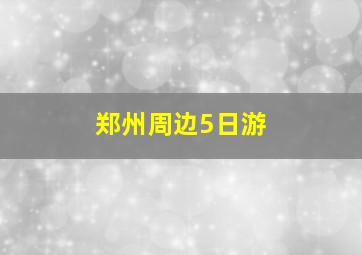 郑州周边5日游